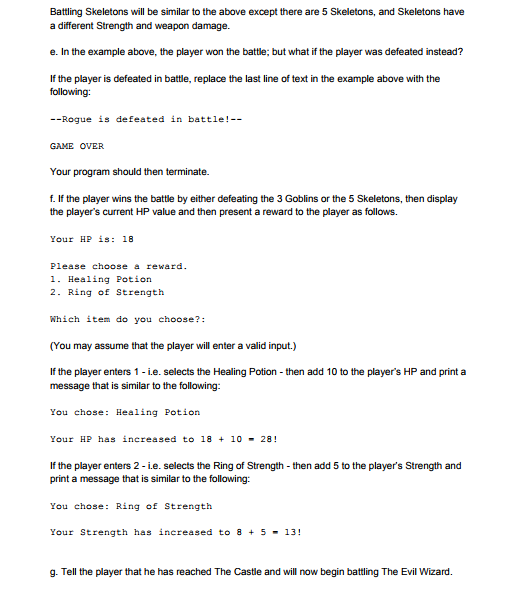 Battling Skeletons will be similar to the above except there are 5 Skeletons, and Skeletons have a different Strength and weapon damage.

e. In the example above, the player won the battle; but what if the player was defeated instead?

If the player is defeated in battle, replace the last line of text in the example above with the following:

--Rogue is defeated in battle!--

GAME OVER

Your program should then terminate.

f. If the player wins the battle by either defeating the 3 Goblins or the 5 Skeletons, then display the player's current HP value and then present a reward to the player as follows.

Your HP is: 18

Please choose a reward.
1. Healing Potion
2. Ring of Strength

Which item do you choose?:

(You may assume that the player will enter a valid input.)

If the player enters 1 - i.e. selects the Healing Potion - then add 10 to the player's HP and print a message that is similar to the following:

You chose: Healing Potion

Your HP has increased to 18 + 10 = 28!

If the player enters 2 - i.e. selects the Ring of Strength - then add 5 to the player's Strength and print a message that is similar to the following:

You chose: Ring of Strength

Your Strength has increased to 8 + 5 = 13!

g. Tell the player that he has reached The Castle and will now begin battling The Evil Wizard.